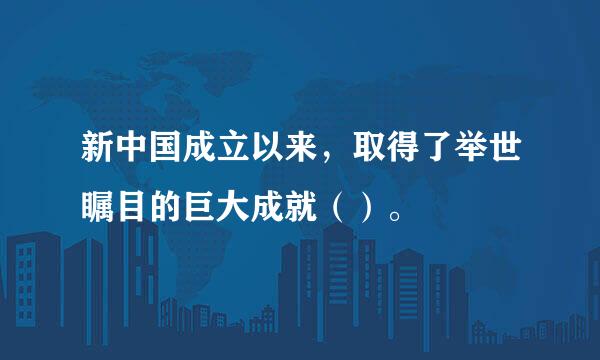 新中国成立以来，取得了举世瞩目的巨大成就（ ）。